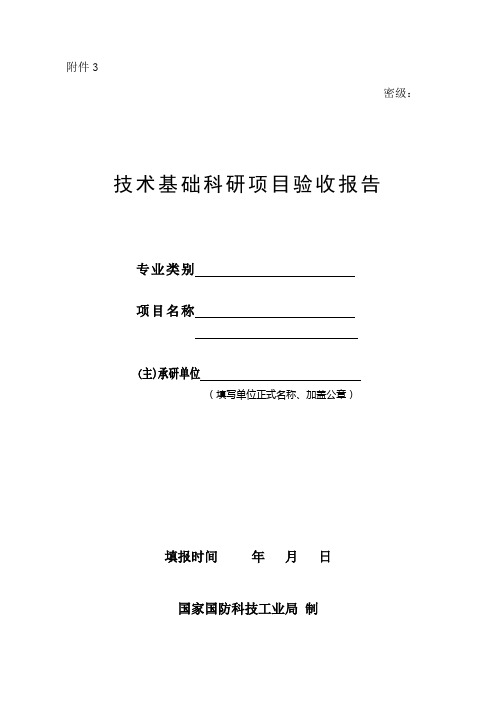 附件 3

密级：

技术基础科研项目验收报告

专业类别

项目名称

(主)承研单位

（填写单位正式名称、加盖公章）

填报时间 年 月 日

国家国防科技工业局 制